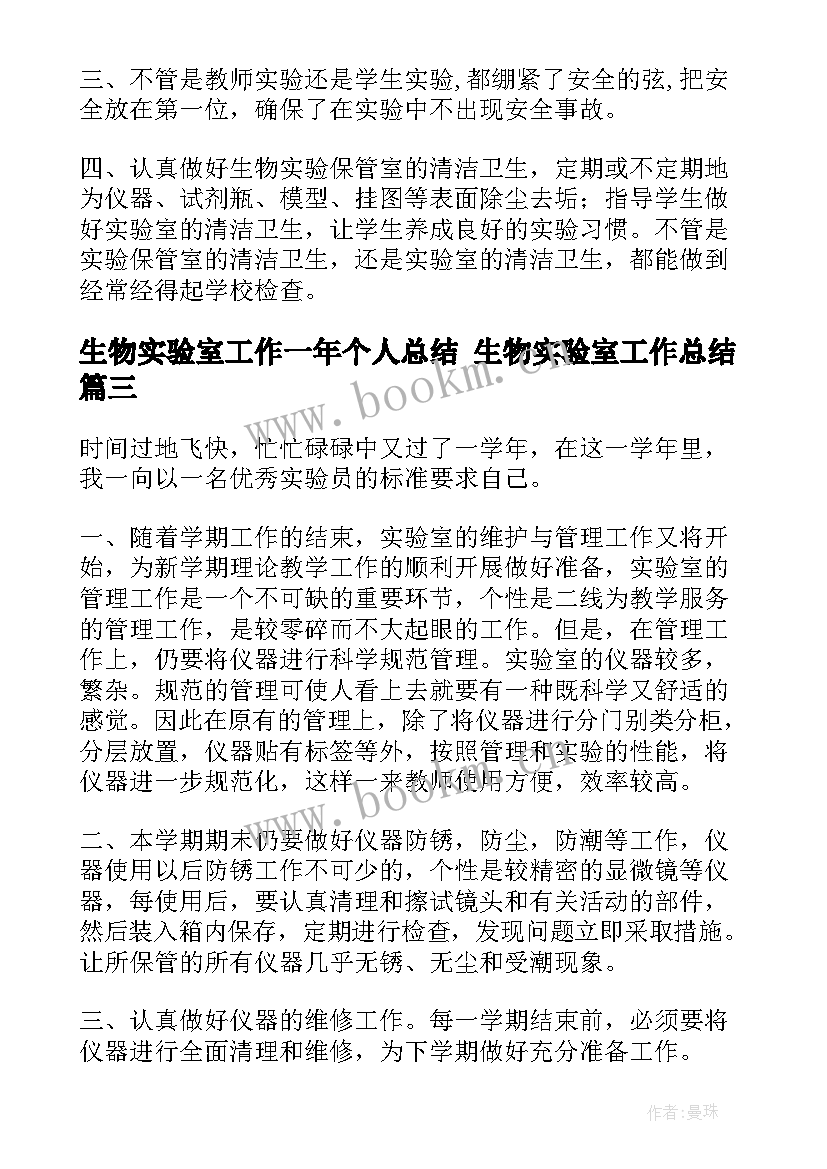 三、不管是教师实验还是学生实验,都绷紧了安全的弦,把安全放在第一位，确保了在实验中不出现安全事故。

四、认真做好生物实验保管室的清洁卫生，定期或不定期地为仪器、试剂瓶、模型、挂图等表面除尘去垢；指导学生做好实验室的清洁卫生，让学生养成良好的实验习惯。不管是实验保管室的清洁卫生，还是实验室的清洁卫生，都能做到经常经得起学校检查。

生物实验室工作一年个人总结 生物实验室工作总结篇三

www.bookm.cn

时间过地飞快，忙忙碌碌中又过了一学年，在这一学年里，我一向以一名优秀实验员的标准要求自己。

一、随着学期工作的结束，实验室的维护与管理工作又将开始，为新学期理论教学工作的顺利开展做好准备，实验室的管理工作是一个不可缺的重要环节，个性是二线为教学服务的管理工作，是较零碎而不大起眼的工作。但是，在管理工作上，仍要将仪器进行科学规范管理。实验室的仪器较多，繁杂。规范的管理可使人看上去就要有一种既科学又舒适的感觉。因此在原有的管理上，除了将仪器进行分门别类分柜，分层放置，仪器贴有标签等外，按照管理和实验的性能，将仪器进一步规范化，这样一来教师使用方便，效率较高。

www.bookm.cn

二、本学期期末仍要做好仪器防锈，防尘，防潮等工作，仪器使用以后防锈工作不可少的，个性是较精密的显微镜等仪器，每使用后，要认真清理和擦试镜头和有关活动的部件，然后装入箱内保存，定期进行检查，发现问题立即采取措施。让所保管的所有仪器几乎无锈、无尘和受潮现象。

三、认真做好仪器的维修工作。每一学期结束前，必须要将仪器进行全面清理和维修，为下学期做好充分准备工作。

作者:曼珠